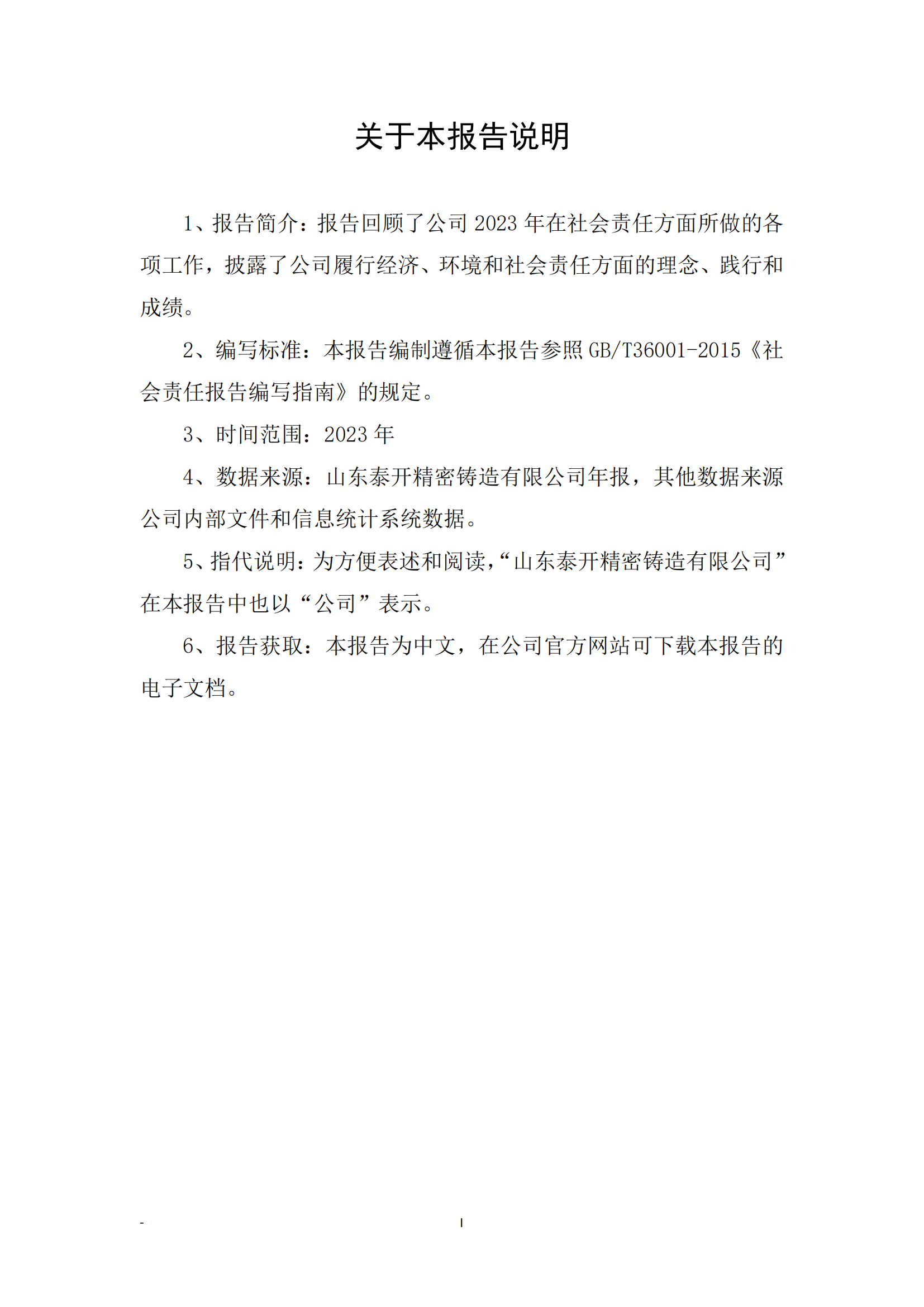 关于本报告说明

1、报告简介：报告回顾了公司 2023 年在社会责任方面所做的各项工作，披露了公司履行经济、环境和社会责任方面的理念、践行和成绩。

2、编写标准：本报告编制遵循本报告参照 GB/T36001-2015《社会责任报告编写指南》的规定。

3、时间范围：2023 年

4、数据来源：山东泰开精密铸造有限公司年报，其他数据来源公司内部文件和信息统计系统数据。

5、指代说明：为方便表述和阅读，“山东泰开精密铸造有限公司”在本报告中也以“公司”表示。

6、报告获取：本报告为中文，在公司官方网站可下载本报告的电子文档。

- I